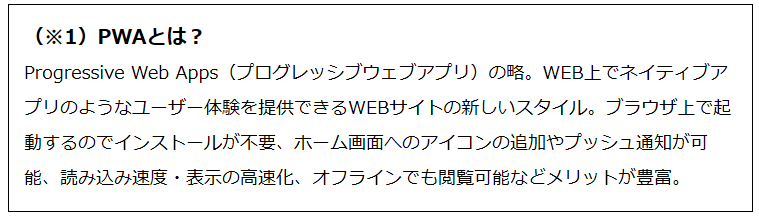 （※1）PWAとは？

Progressive Web Apps（プログレッシブウェブアプリ）の略。WEB上でネイティブアプリのようなユーザー体験を提供できるWEBサイトの新しいスタイル。ブラウザ上で起動するのでインストールが不要、ホーム画面へのアイコンの追加やプッシュ通知が可能、読み込み速度・表示の高速化、オフラインでも閲覧可能などメリットが豊富。